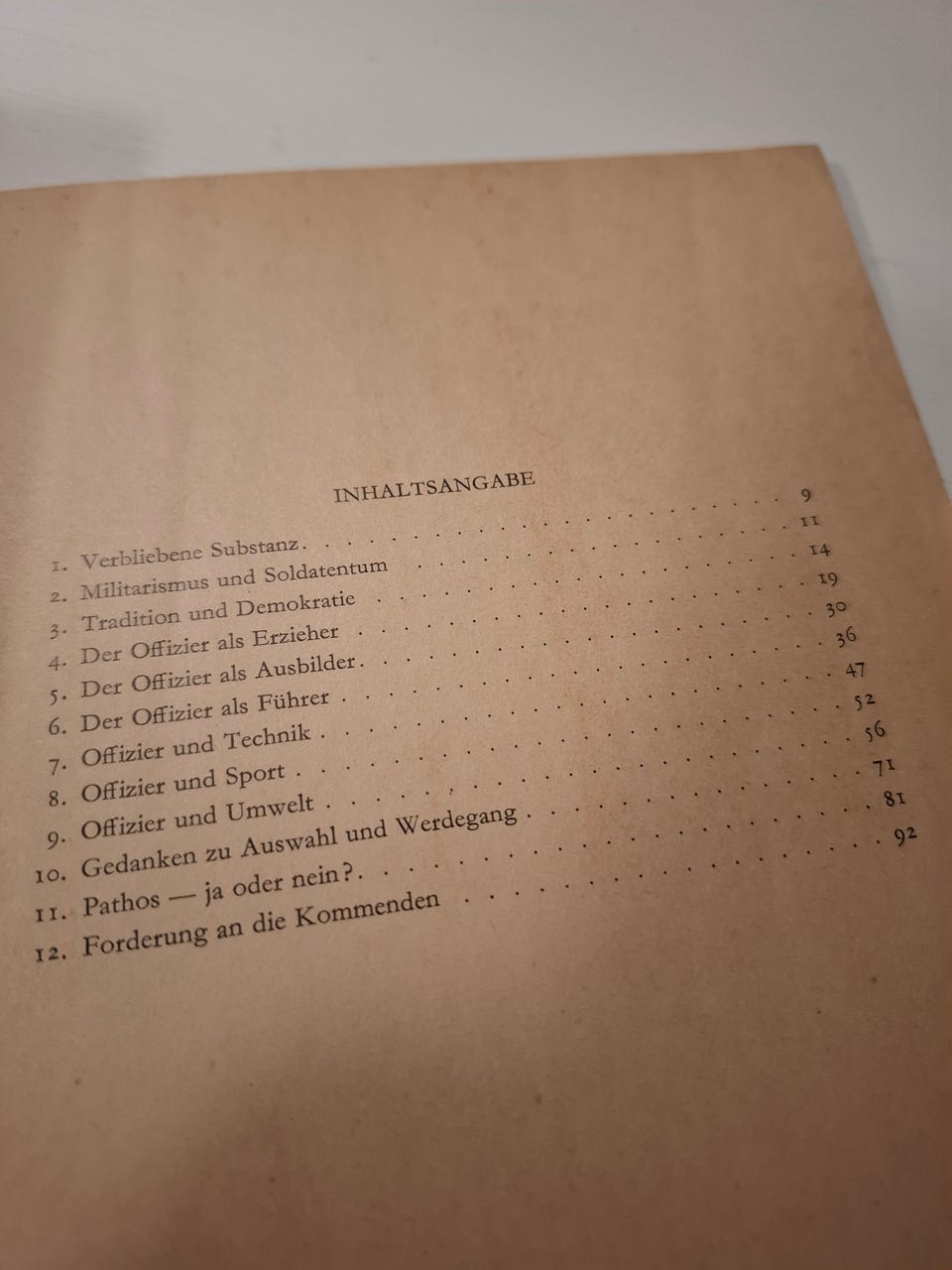 INHALTSANGABE

1. Verbliebene Substanz 9
2. Militarismus und Soldatentum 11
3. Tradition und Demokratie 14
4. Der Offizier als Erzieher 19
5. Der Offizier als Ausbilder 30
6. Der Offizier als Führer 36
7. Offizier und Technik 47
8. Offizier und Sport 52
9. Offizier und Umwelt 56
10. Gedanken zu Auswahl und Werdegang 71
11. Pathos — ja oder nein? 81
12. Forderung an die Kommenden 92